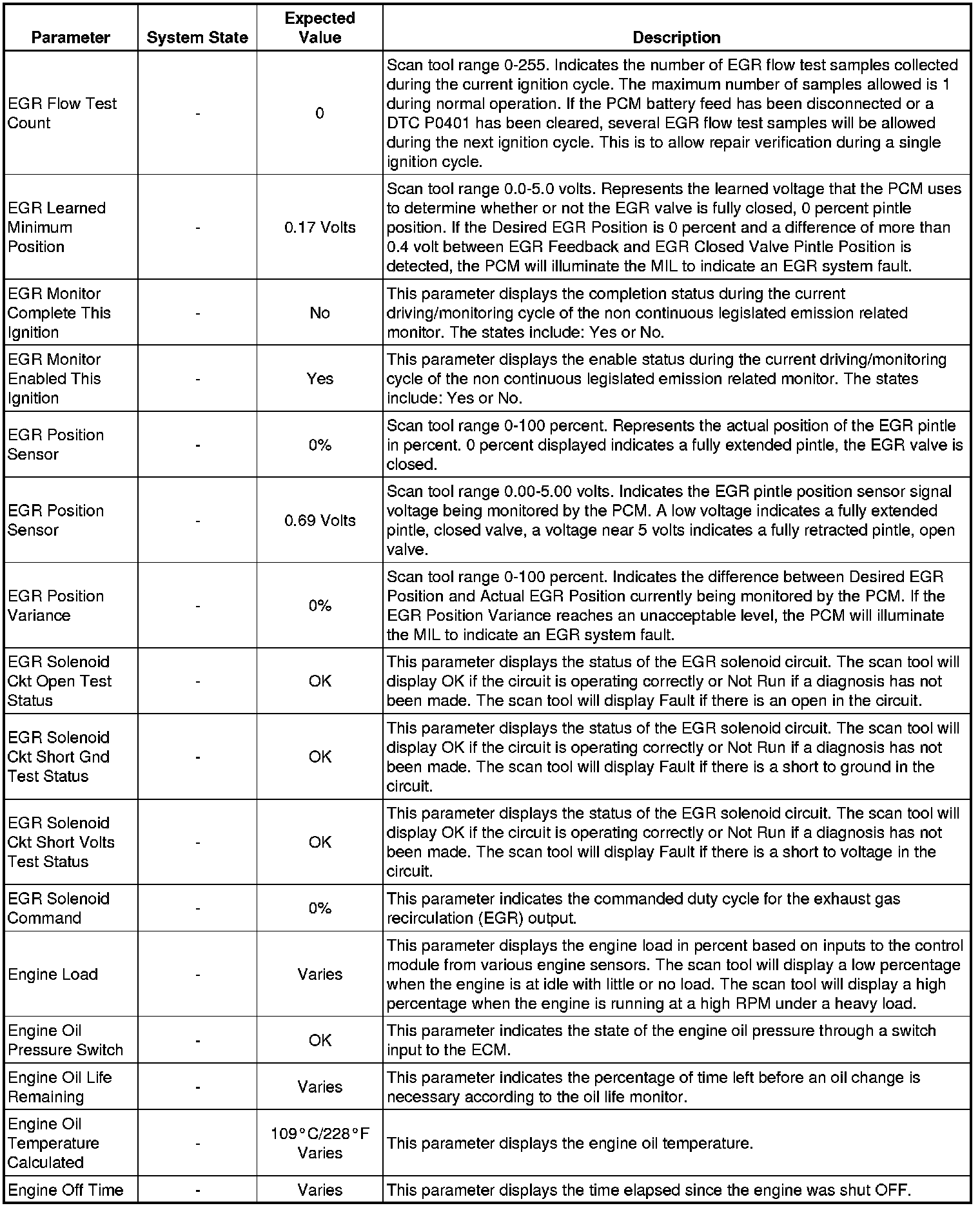 | Parameter | System State | Expected Value | Description |
|---|---|---|---|
| EGR Flow Test Count | - | 0 | Scan tool range 0-255. Indicates the number of EGR flow test samples collected during the current ignition cycle. The maximum number of samples allowed is 1 during normal operation. If the PCM battery feed has been disconnected or a DTC P0401 has been cleared, several EGR flow test samples will be allowed during the next ignition cycle. This is to allow repair verification during a single ignition cycle. |
| EGR Learned Minimum Position | - | 0.17 Volts | Scan tool range 0.0-5.0 volts. Represents the learned voltage that the PCM uses to determine whether or not the EGR valve is fully closed, 0 percent pintle position. If the Desired EGR Position is 0 percent and a difference of more than 0.4 volt between EGR Feedback and EGR Closed Valve Pintle Position is detected, the PCM will illuminate the MIL to indicate an EGR system fault. |
| EGR Monitor Complete This Ignition | - | No | This parameter displays the completion status during the current driving/monitoring cycle of the non continuous legislated emission related monitor. The states include: Yes or No. |
| EGR Monitor Enabled This Ignition | - | Yes | This parameter displays the enable status during the current driving/monitoring cycle of the non continuous legislated emission related monitor. The states include: Yes or No. |
| EGR Position Sensor | - | 0% | Scan tool range 0-100 percent. Represents the actual position of the EGR pintle in percent. 0 percent displayed indicates a fully extended pintle, the EGR valve is closed. |
| EGR Position Sensor | - | 0.69 Volts | Scan tool range 0.00-5.00 volts. Indicates the EGR pintle position sensor signal voltage being monitored by the PCM. A low voltage indicates a fully extended pintle, closed valve, a voltage near 5 volts indicates a fully retracted pintle, open valve. |
| EGR Position Variance | - | 0% | Scan tool range 0-100 percent. Indicates the difference between Desired EGR Position and Actual EGR Position currently being monitored by the PCM. If the EGR Position Variance reaches an unacceptable level, the PCM will illuminate the MIL to indicate an EGR system fault. |
| EGR Solenoid Ckt Open Test Status | - | OK | This parameter displays the status of the EGR solenoid circuit. The scan tool will display OK if the circuit is operating correctly or Not Run if a diagnosis has not been made. The scan tool will display Fault if there is an open in the circuit. |
| EGR Solenoid Ckt Short Gnd Test Status | - | OK | This parameter displays the status of the EGR solenoid circuit. The scan tool will display OK if the circuit is operating correctly or Not Run if a diagnosis has not been made. The scan tool will display Fault if there is a short to ground in the circuit. |
| EGR Solenoid Ckt Short Volts Test Status | - | OK | This parameter displays the status of the EGR solenoid circuit. The scan tool will display OK if the circuit is operating correctly or Not Run if a diagnosis has not been made. The scan tool will display Fault if there is a short to voltage in the circuit. |
| EGR Solenoid Command | - | 0% | This parameter indicates the commanded duty cycle for the exhaust gas recirculation (EGR) output. |
| Engine Load | - | Varies | This parameter displays the engine load in percent based on inputs to the control module from various engine sensors. The scan tool will display a low percentage when the engine is at idle with little or no load. The scan tool will display a high percentage when the engine is running at a high RPM under a heavy load. |
| Engine Oil Pressure Switch | - | OK | This parameter indicates the state of the engine oil pressure through a switch input to the ECM. |
| Engine Oil Life Remaining | - | Varies | This parameter indicates the percentage of time left before an oil change is necessary according to the oil life monitor. |
| Engine Oil Temperature Calculated | - | 109°C/228°F Varies | This parameter displays the engine oil temperature. |
| Engine Off Time | - | Varies | This parameter displays the time elapsed since the engine was shut OFF. |